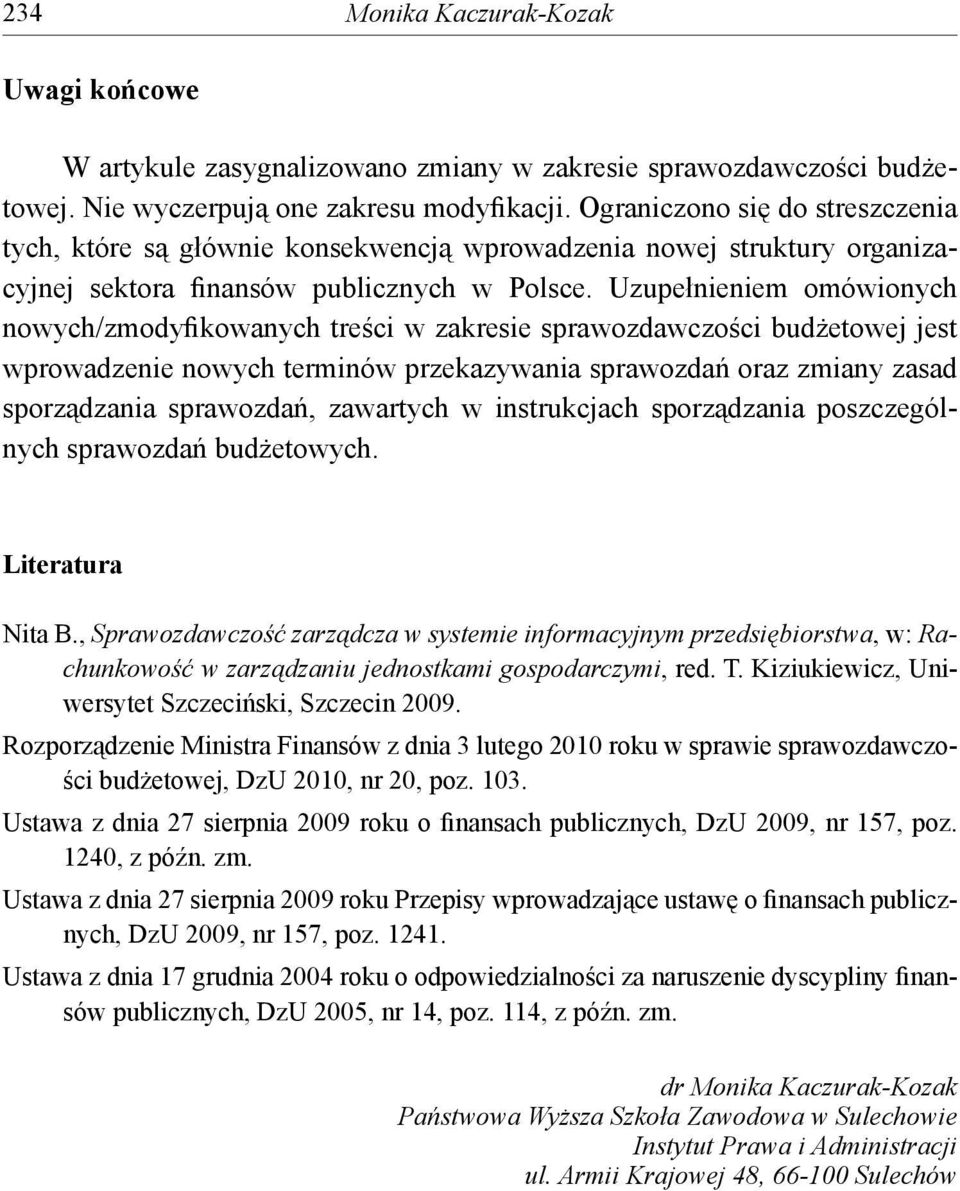 234 Monika Kaczurak-Kozak

Uwagi końcowe

W artykule zasygnalizowano zmiany w zakresie sprawozdawczości budżetowej. Nie wyczerpują one zakresu modyfikacji. Ograniczono się do streszczenia tych, które są głównie konsekwencją wprowadzenia nowej struktury organizacyjnej sektora finansów publicznych w Polsce. Uzupełnieniem omówionych nowych/zmodyfikowanych treści w zakresie sprawozdawczości budżetowej jest wprowadzenie nowych terminów przekazywania sprawozdań oraz zmiany zasad sporządzania sprawozdań, zawartych w instrukcjach sporządzania poszczególnych sprawozdań budżetowych.

Literatura

Nita B., Sprawozdawczość zarządcza w systemie informacyjnym przedsiębiorstwa, w: Rachunkowość w zarządzaniu jednostkami gospodarczymi, red. T. Kiziukiewicz, Uniwersytet Szczeciński, Szczecin 2009.

Rozporządzenie Ministra Finansów z dnia 3 lutego 2010 roku w sprawie sprawozdawczości budżetowej, DzU 2010, nr 20, poz. 103.

Ustawa z dnia 27 sierpnia 2009 roku o finansach publicznych, DzU 2009, nr 157, poz. 1240, z późn. zm.

Ustawa z dnia 27 sierpnia 2009 roku Przepisy wprowadzające ustawę o finansach publicznych, DzU 2009, nr 157, poz. 1241.

Ustawa z dnia 17 grudnia 2004 roku o odpowiedzialności za naruszenie dyscypliny finansów publicznych, DzU 2005, nr 14, poz. 114, z późn. zm.

dr Monika Kaczurak-Kozak
Państwowa Wyższa Szkoła Zawodowa w Sulechowie
Instytut Prawa i Administracji
ul. Armii Krajowej 48, 66-100 Sulechów